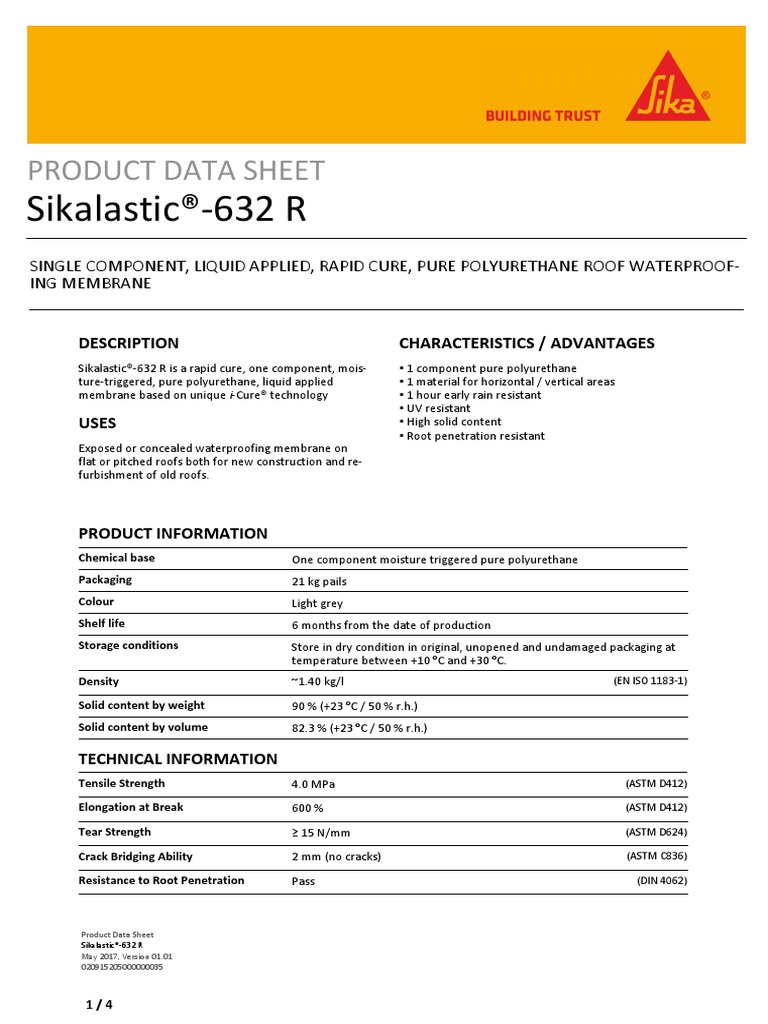 BUILDING TRUST

Sika®

PRODUCT DATA SHEET
Sikalastic®-632 R

SINGLE COMPONENT, LIQUID APPLIED, RAPID CURE, PURE POLYURETHANE ROOF WATERPROOFING MEMBRANE

DESCRIPTION

Sikalastic®-632 R is a rapid cure, one component, moisture-triggered, pure polyurethane, liquid applied membrane based on unique i-Cure® technology

USES

Exposed or concealed waterproofing membrane on flat or pitched roofs both for new construction and refurbishment of old roofs.

CHARACTERISTICS / ADVANTAGES

▪ 1 component pure polyurethane
▪ 1 material for horizontal / vertical areas
▪ 1 hour early rain resistant
▪ UV resistant
▪ High solid content
▪ Root penetration resistant

PRODUCT INFORMATION

| | | |
|---|---|---|
| Chemical base | One component moisture triggered pure polyurethane | |
| Packaging | 21 kg pails | |
| Colour | Light grey | |
| Shelf life | 6 months from the date of production | |
| Storage conditions | Store in dry condition in original, unopened and undamaged packaging at temperature between +10 °C and +30 °C. | |
| Density | ~1.40 kg/l | (EN ISO 1183-1) |
| Solid content by weight | 90 % (+23 °C / 50 % r.h.) | |
| Solid content by volume | 82.3 % (+23 °C / 50 % r.h.) | |

TECHNICAL INFORMATION

| | | |
|---|---|---|
| Tensile Strength | 4.0 MPa | (ASTM D412) |
| Elongation at Break | 600 % | (ASTM D412) |
| Tear Strength | ≥ 15 N/mm | (ASTM D624) |
| Crack Bridging Ability | 2 mm (no cracks) | (ASTM C836) |
| Resistance to Root Penetration | Pass | (DIN 4062) |

Product Data Sheet
Sikalastic®-632 R
May 2017, Version 01.01
020915205000000035

1 / 4